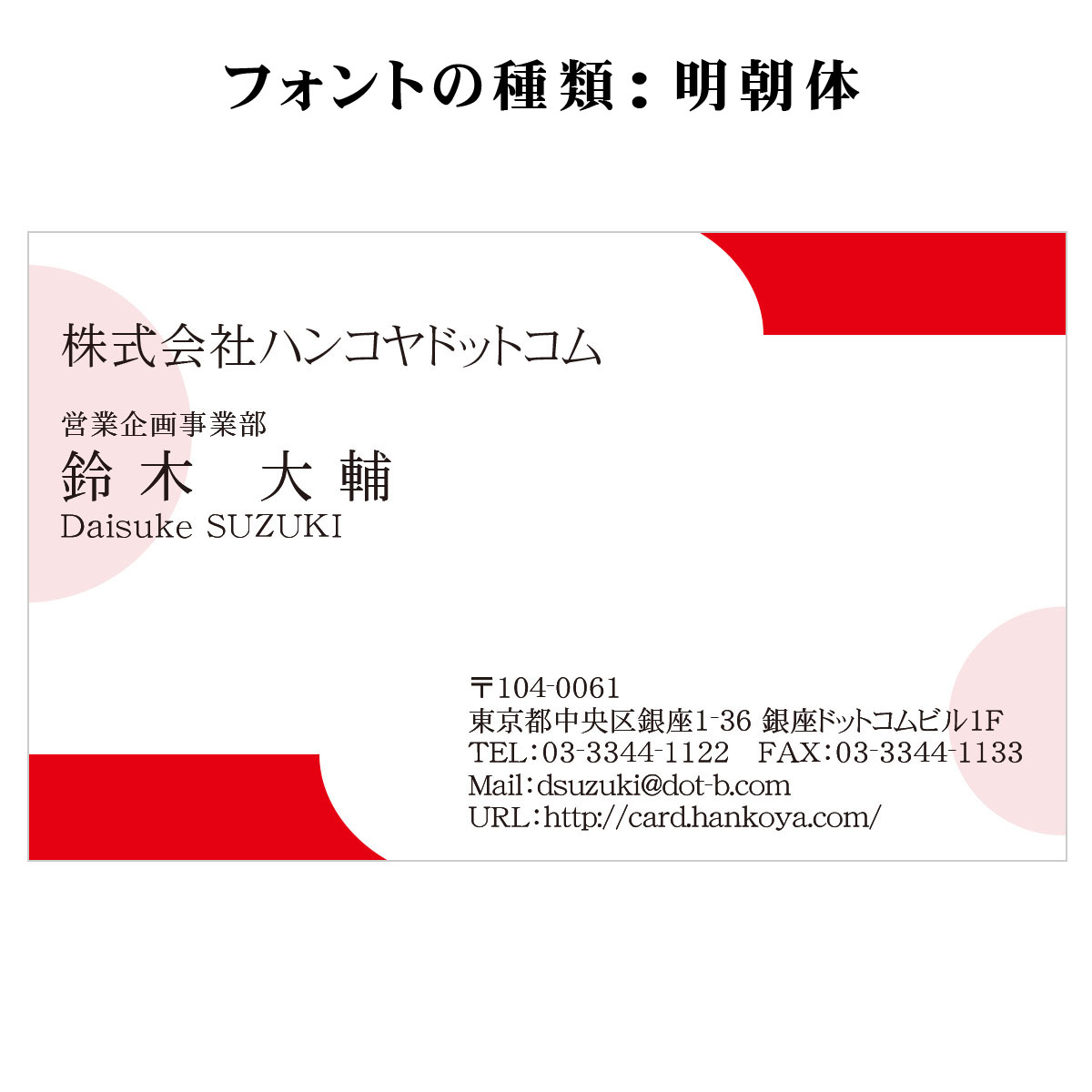 フォントの種類：明朝体

株式会社ハンコヤドットコム

営業企画事業部
鈴木　大輔
Daisuke SUZUKI

〒104-0061
東京都中央区銀座1-36 銀座ドットコムビル1F
TEL：03-3344-1122　FAX：03-3344-1133
Mail：dsuzuki@dot-b.com
URL：http://card.hankoya.com/